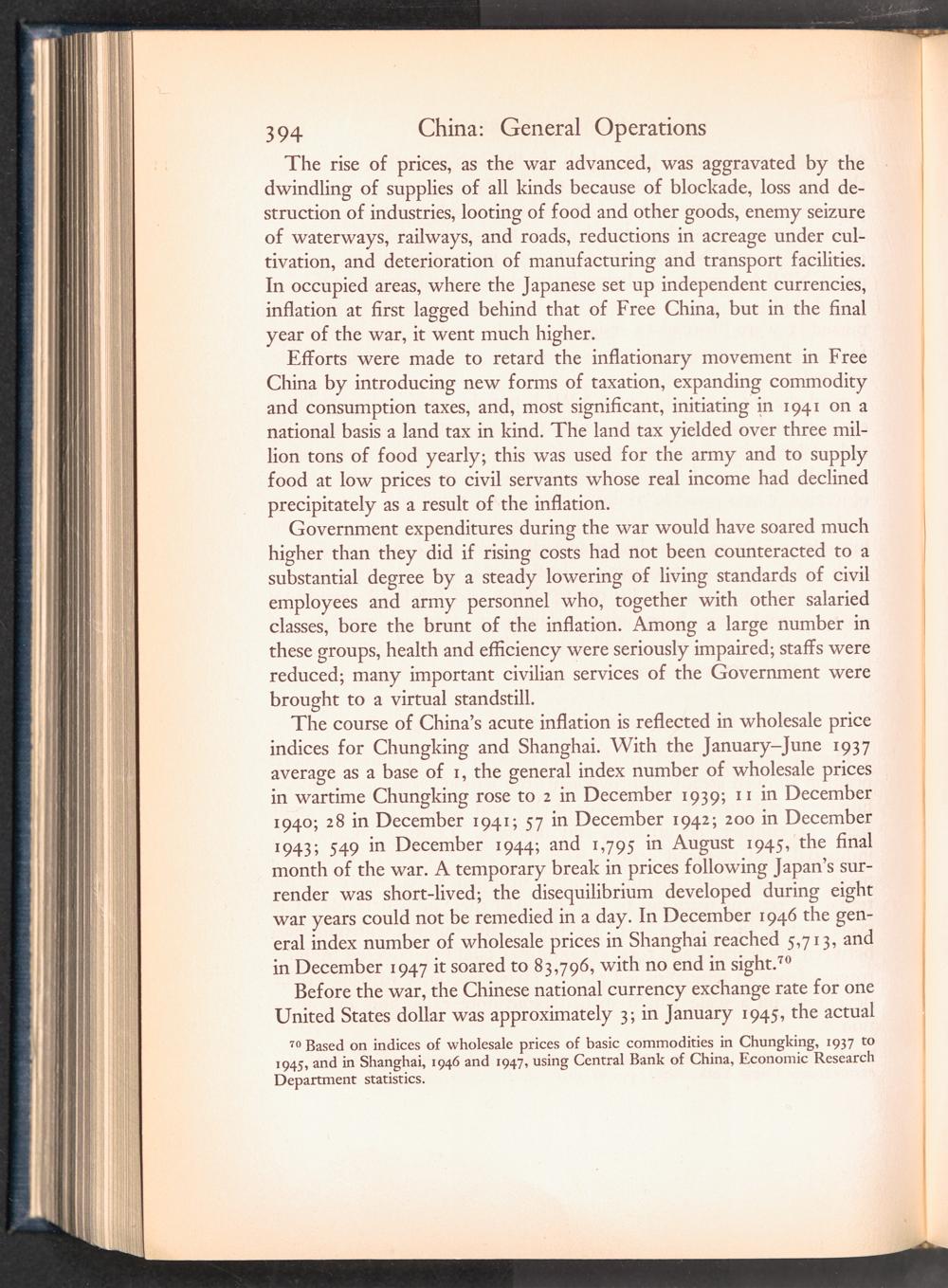 394 China: General Operations

The rise of prices, as the war advanced, was aggravated by the dwindling of supplies of all kinds because of blockade, loss and destruction of industries, looting of food and other goods, enemy seizure of waterways, railways, and roads, reductions in acreage under cultivation, and deterioration of manufacturing and transport facilities. In occupied areas, where the Japanese set up independent currencies, inflation at first lagged behind that of Free China, but in the final year of the war, it went much higher.

Efforts were made to retard the inflationary movement in Free China by introducing new forms of taxation, expanding commodity and consumption taxes, and, most significant, initiating in 1941 on a national basis a land tax in kind. The land tax yielded over three million tons of food yearly; this was used for the army and to supply food at low prices to civil servants whose real income had declined precipitately as a result of the inflation.

Government expenditures during the war would have soared much higher than they did if rising costs had not been counteracted to a substantial degree by a steady lowering of living standards of civil employees and army personnel who, together with other salaried classes, bore the brunt of the inflation. Among a large number in these groups, health and efficiency were seriously impaired; staffs were reduced; many important civilian services of the Government were brought to a virtual standstill.

The course of China's acute inflation is reflected in wholesale price indices for Chungking and Shanghai. With the January–June 1937 average as a base of 1, the general index number of wholesale prices in wartime Chungking rose to 2 in December 1939; 11 in December 1940; 28 in December 1941; 57 in December 1942; 200 in December 1943; 549 in December 1944; and 1,795 in August 1945, the final month of the war. A temporary break in prices following Japan's surrender was short-lived; the disequilibrium developed during eight war years could not be remedied in a day. In December 1946 the general index number of wholesale prices in Shanghai reached 5,713, and in December 1947 it soared to 83,796, with no end in sight.$^{70}$

Before the war, the Chinese national currency exchange rate for one United States dollar was approximately 3; in January 1945, the actual

$^{70}$ Based on indices of wholesale prices of basic commodities in Chungking, 1937 to 1945, and in Shanghai, 1946 and 1947, using Central Bank of China, Economic Research Department statistics.